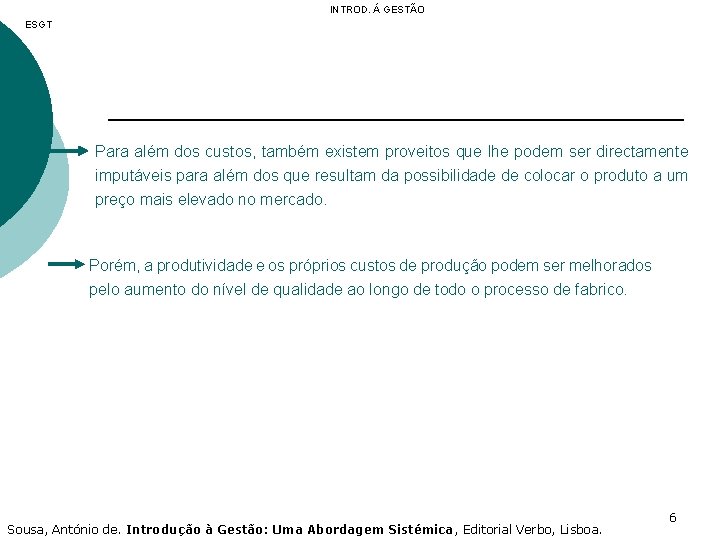 INTROD. Á GESTÃO

ESGT

Para além dos custos, também existem proveitos que lhe podem ser directamente imputáveis para além dos que resultam da possibilidade de colocar o produto a um preço mais elevado no mercado.

Porém, a produtividade e os próprios custos de produção podem ser melhorados pelo aumento do nível de qualidade ao longo de todo o processo de fabrico.

6

Sousa, António de. Introdução à Gestão: Uma Abordagem Sistémica, Editorial Verbo, Lisboa.